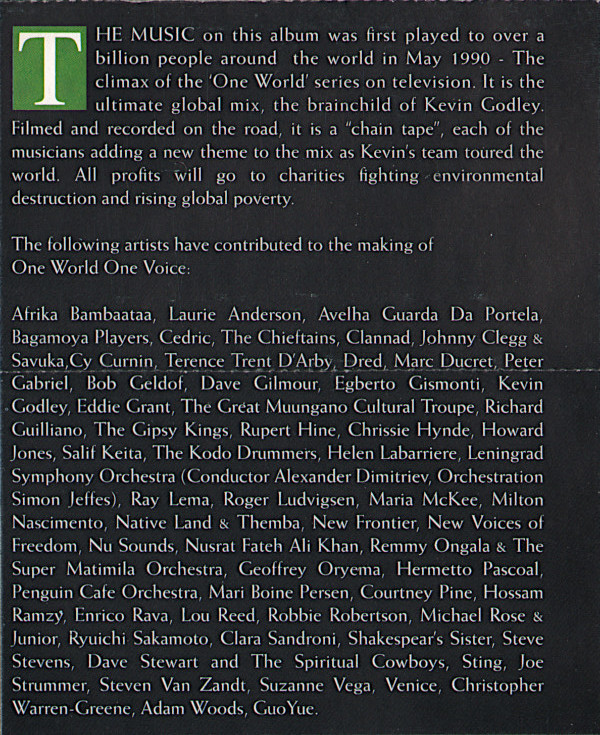 THE MUSIC on this album was first played to over a billion people around the world in May 1990 - The climax of the 'One World' series on television. It is the ultimate global mix, the brainchild of Kevin Godley. Filmed and recorded on the road, it is a "chain tape", each of the musicians adding a new theme to the mix as Kevin's team toured the world. All profits will go to charities fighting environmental destruction and rising global poverty.

The following artists have contributed to the making of One World One Voice:

Afrika Bambaataa, Laurie Anderson, Avelha Guarda Da Portela, Bagamoya Players, Cedric, The Chieftains, Clannad, Johnny Clegg & Savuka,Cy Curnin, Terence Trent D'Arby, Dred, Marc Ducret, Peter Gabriel, Bob Geldof, Dave Gilmour, Egberto Gismonti, Kevin Godley, Eddie Grant, The Great Muungano Cultural Troupe, Richard Guilliano, The Gipsy Kings, Rupert Hine, Chrissie Hynde, Howard Jones, Salif Keita, The Kodo Drummers, Helen Labarriere, Leningrad Symphony Orchestra (Conductor Alexander Dimitriev, Orchestration Simon Jeffes), Ray Lema, Roger Ludvigsen, Maria McKee, Milton Nascimento, Native Land & Themba, New Frontier, New Voices of Freedom, Nu Sounds, Nusrat Fateh Ali Khan, Remmy Ongala & The Super Matimila Orchestra, Geoffrey Oryema, Hermetto Pascoal, Penguin Cafe Orchestra, Mari Boine Persen, Courtney Pine, Hossam Ramzy, Enrico Rava, Lou Reed, Robbie Robertson, Michael Rose & Junior, Ryuichi Sakamoto, Clara Sandroni, Shakespear's Sister, Steve Stevens, Dave Stewart and The Spiritual Cowboys, Sting, Joe Strummer, Steven Van Zandt, Suzanne Vega, Venice, Christopher Warren-Greene, Adam Woods, GuoYue.